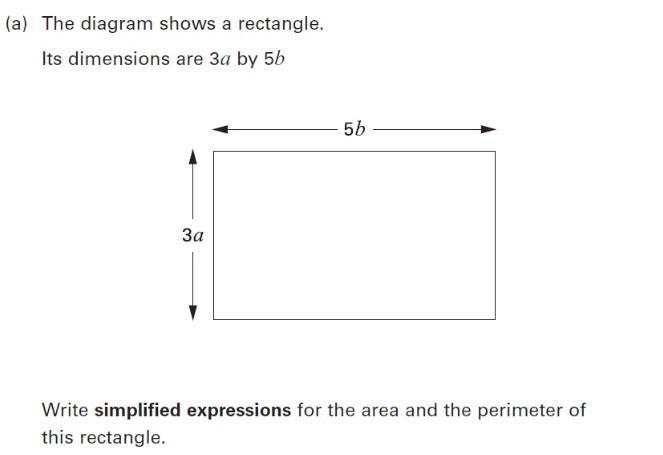 (a) The diagram shows a rectangle.

Its dimensions are $3a$ by $5b$

$5b$

$3a$

Write **simplified expressions** for the area and the perimeter of this rectangle.